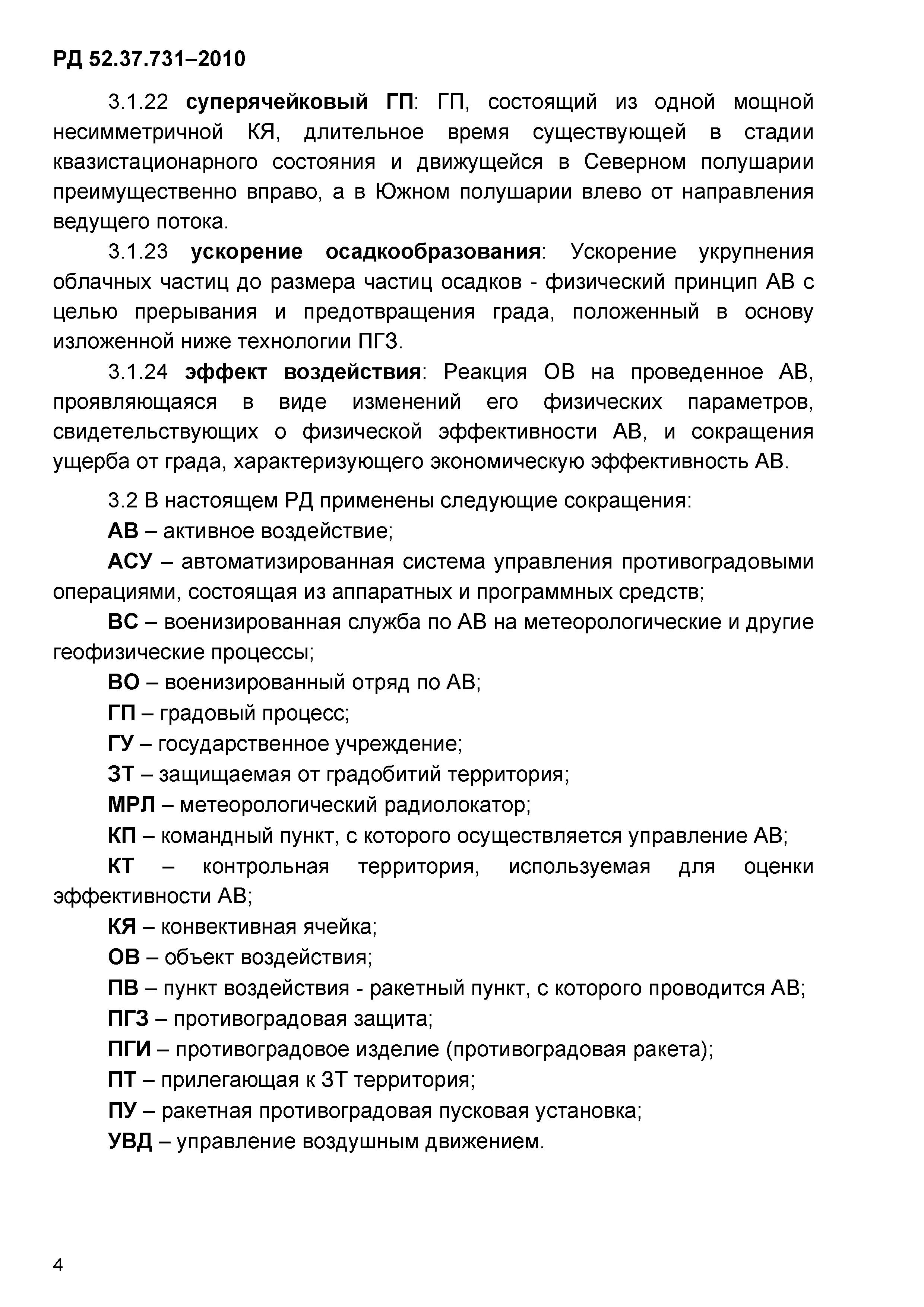 РД 52.37.731–2010

3.1.22 суперячейковый ГП: ГП, состоящий из одной мощной несимметричной КЯ, длительное время существующей в стадии квазистационарного состояния и движущейся в Северном полушарии преимущественно вправо, а в Южном полушарии влево от направления ведущего потока.

3.1.23 ускорение осадкообразования: Ускорение укрупнения облачных частиц до размера частиц осадков - физический принцип АВ с целью прерывания и предотвращения града, положенный в основу изложенной ниже технологии ПГЗ.

3.1.24 эффект воздействия: Реакция ОВ на проведенное АВ, проявляющаяся в виде изменений его физических параметров, свидетельствующих о физической эффективности АВ, и сокращения ущерба от града, характеризующего экономическую эффективность АВ.

3.2 В настоящем РД применены следующие сокращения:

АВ – активное воздействие;

АСУ – автоматизированная система управления противоградовыми операциями, состоящая из аппаратных и программных средств;

ВС – военизированная служба по АВ на метеорологические и другие геофизические процессы;

ВО – военизированный отряд по АВ;

ГП – градовый процесс;

ГУ – государственное учреждение;

ЗТ – защищаемая от градобитий территория;

МРЛ – метеорологический радиолокатор;

КП – командный пункт, с которого осуществляется управление АВ;

КТ – контрольная территория, используемая для оценки эффективности АВ;

КЯ – конвективная ячейка;

ОВ – объект воздействия;

ПВ – пункт воздействия - ракетный пункт, с которого проводится АВ;

ПГЗ – противоградовая защита;

ПГИ – противоградовое изделие (противоградовая ракета);

ПТ – прилегающая к ЗТ территория;

ПУ – ракетная противоградовая пусковая установка;

УВД – управление воздушным движением.

4